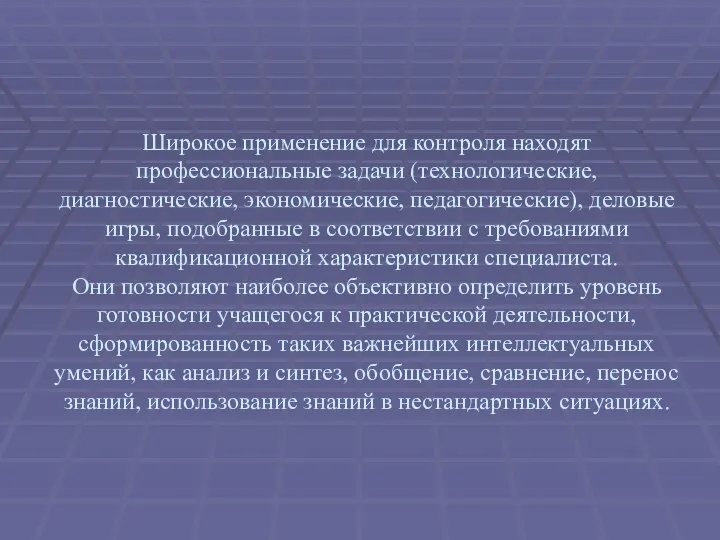 Широкое применение для контроля находят профессиональные задачи (технологические, диагностические, экономические, педагогические), деловые игры, подобранные в соответствии с требованиями квалификационной характеристики специалиста.
Они позволяют наиболее объективно определить уровень готовности учащегося к практической деятельности, сформированность таких важнейших интеллектуальных умений, как анализ и синтез, обобщение, сравнение, перенос знаний, использование знаний в нестандартных ситуациях.